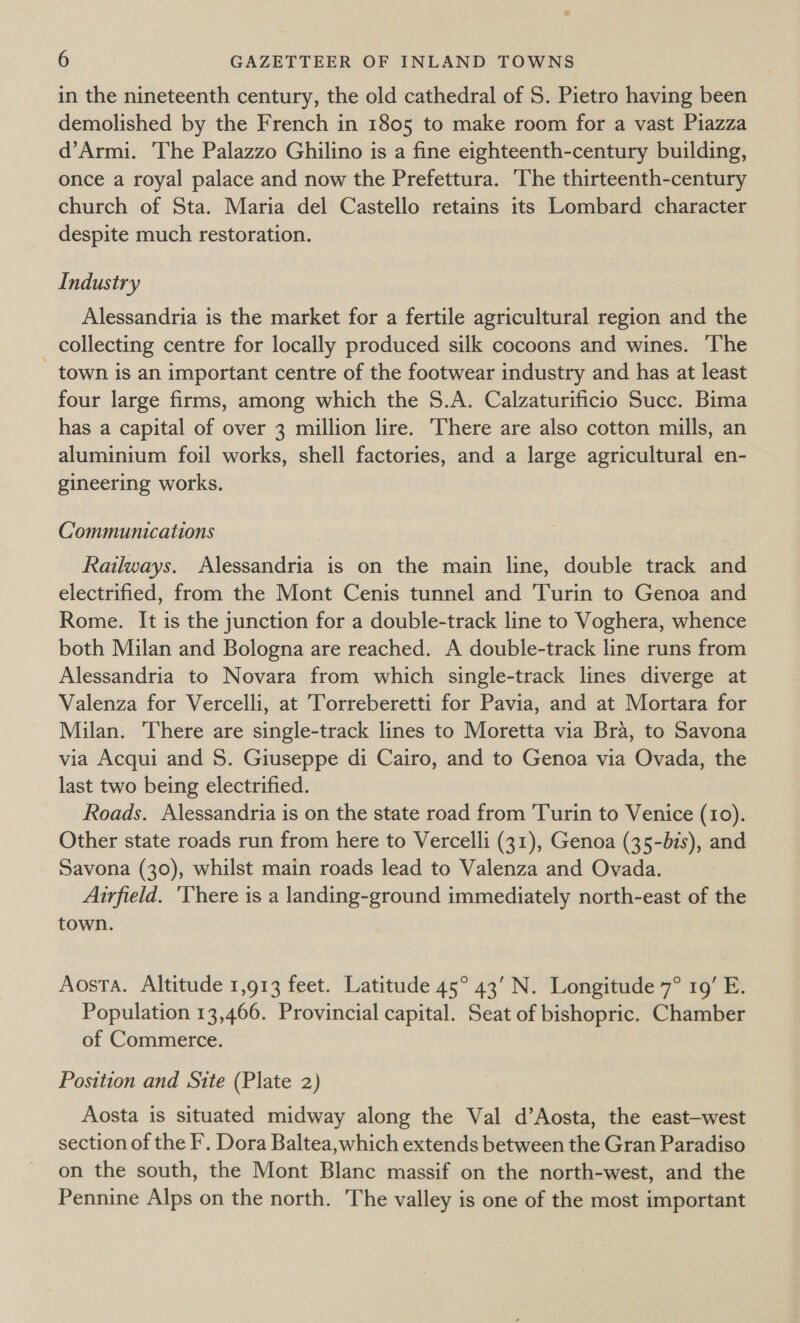 6 GAZETTEER OF INLAND TOWNS

in the nineteenth century, the old cathedral of S. Pietro having been demolished by the French in 1805 to make room for a vast Piazza d'Armi. The Palazzo Ghilino is a fine eighteenth-century building, once a royal palace and now the Prefettura. The thirteenth-century church of Sta. Maria del Castello retains its Lombard character despite much restoration.

Industry

Alessandria is the market for a fertile agricultural region and the collecting centre for locally produced silk cocoons and wines. The town is an important centre of the footwear industry and has at least four large firms, among which the S.A. Calzaturificio Succ. Bima has a capital of over 3 million lire. There are also cotton mills, an aluminium foil works, shell factories, and a large agricultural engineering works.

Communications

Railways. Alessandria is on the main line, double track and electrified, from the Mont Cenis tunnel and Turin to Genoa and Rome. It is the junction for a double-track line to Voghera, whence both Milan and Bologna are reached. A double-track line runs from Alessandria to Novara from which single-track lines diverge at Valenza for Vercelli, at Torreberetti for Pavia, and at Mortara for Milan. There are single-track lines to Moretta via Brà, to Savona via Acqui and S. Giuseppe di Cairo, and to Genoa via Ovada, the last two being electrified.

Roads. Alessandria is on the state road from Turin to Venice (10). Other state roads run from here to Vercelli (31), Genoa (35-bis), and Savona (30), whilst main roads lead to Valenza and Ovada.

Airfield. There is a landing-ground immediately north-east of the town.

AOSTA. Altitude 1,913 feet. Latitude 45° 43′ N. Longitude 7° 19′ E. Population 13,466. Provincial capital. Seat of bishopric. Chamber of Commerce.

Position and Site (Plate 2)

Aosta is situated midway along the Val d'Aosta, the east–west section of the F. Dora Baltea, which extends between the Gran Paradiso on the south, the Mont Blanc massif on the north-west, and the Pennine Alps on the north. The valley is one of the most important